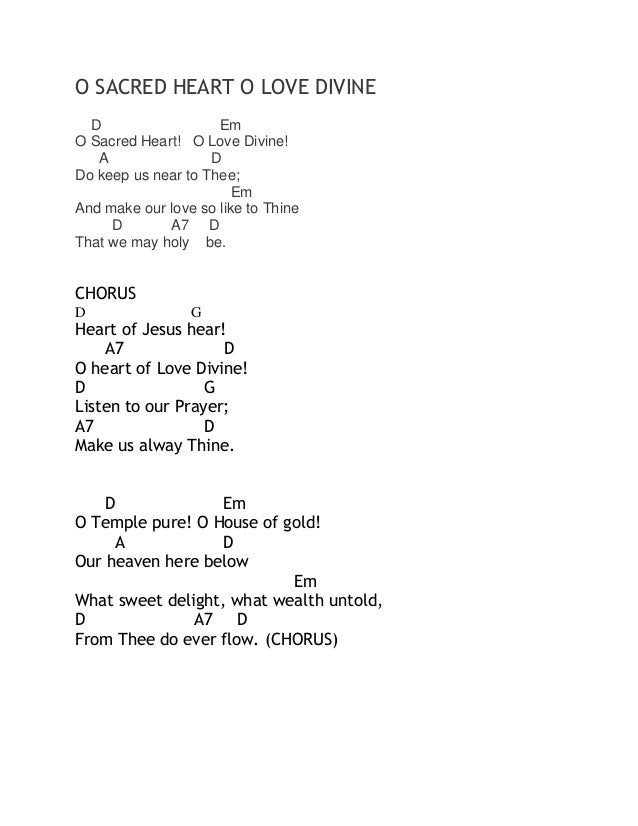 O SACRED HEART O LOVE DIVINE

D Em
O Sacred Heart! O Love Divine!
A D
Do keep us near to Thee;
Em
And make our love so like to Thine
D A7 D
That we may holy be.

CHORUS
D G
Heart of Jesus hear!
A7 D
O heart of Love Divine!
D G
Listen to our Prayer;
A7 D
Make us alway Thine.

D Em
O Temple pure! O House of gold!
A D
Our heaven here below
Em
What sweet delight, what wealth untold,
D A7 D
From Thee do ever flow. (CHORUS)